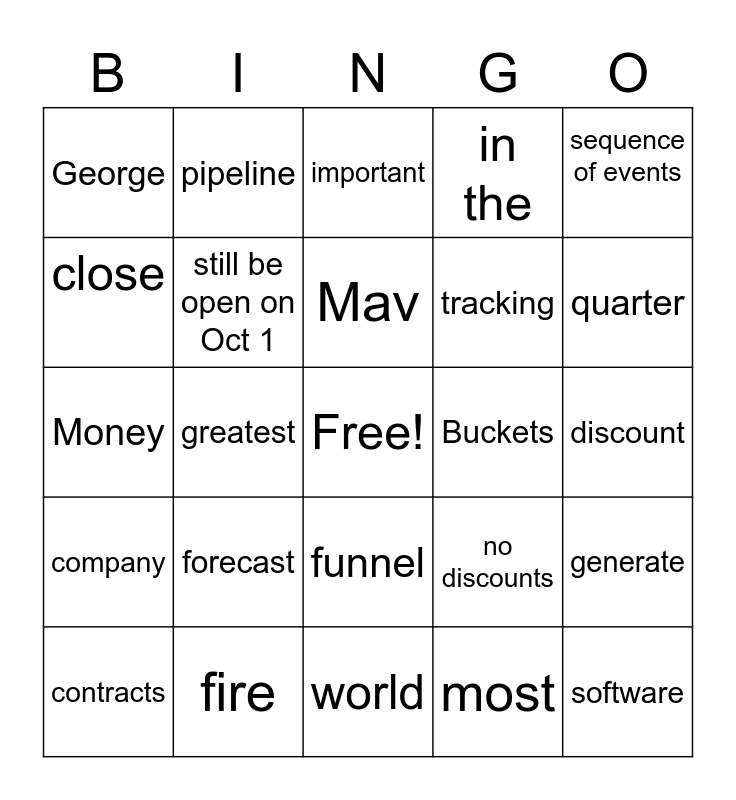 | B | I | N | G | O |
|---|---|---|---|---|
| George | pipeline | important | in the | sequence of events |
| close | still be open on Oct 1 | Mav | tracking | quarter |
| Money | greatest | Free! | Buckets | discount |
| company | forecast | funnel | no discounts | generate |
| contracts | fire | world | most | software |